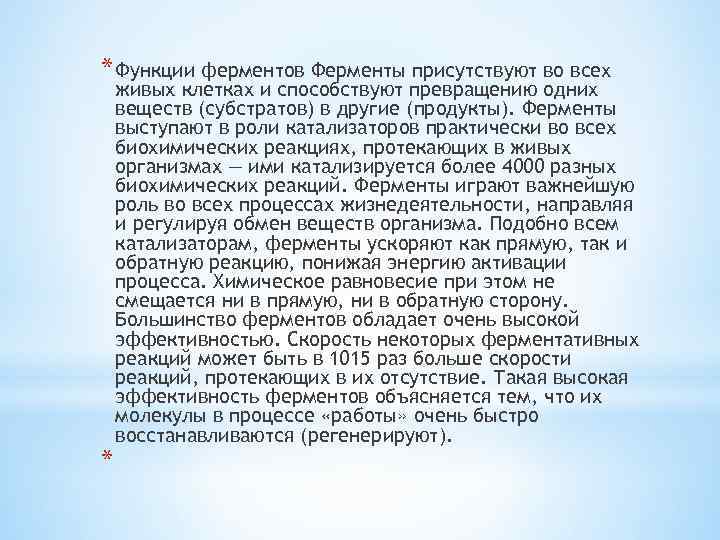 * Функции ферментов Ферменты присутствуют во всех живых клетках и способствуют превращению одних веществ (субстратов) в другие (продукты). Ферменты выступают в роли катализаторов практически во всех биохимических реакциях, протекающих в живых организмах — ими катализируется более 4000 разных биохимических реакций. Ферменты играют важнейшую роль во всех процессах жизнедеятельности, направляя и регулируя обмен веществ организма. Подобно всем катализаторам, ферменты ускоряют как прямую, так и обратную реакцию, понижая энергию активации процесса. Химическое равновесие при этом не смещается ни в прямую, ни в обратную сторону. Большинство ферментов обладает очень высокой эффективностью. Скорость некоторых ферментативных реакций может быть в 1015 раз больше скорости реакций, протекающих в их отсутствие. Такая высокая эффективность ферментов объясняется тем, что их молекулы в процессе «работы» очень быстро восстанавливаются (регенерируют).

*